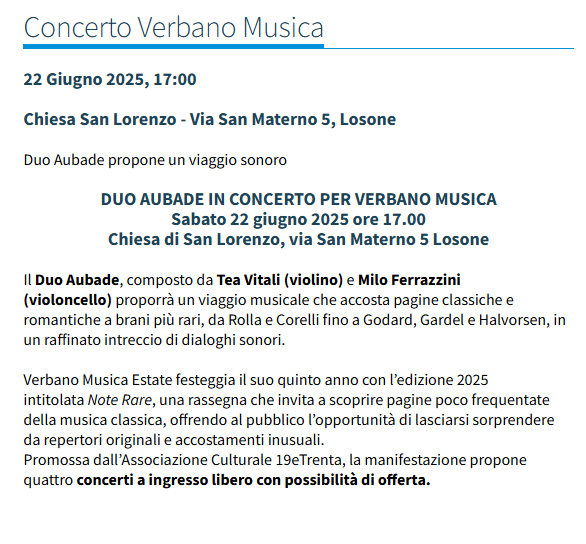 Concerto Verbano Musica

22 Giugno 2025, 17:00

Chiesa San Lorenzo - Via San Materno 5, Losone

Duo Aubade propone un viaggio sonoro

DUO AUBADE IN CONCERTO PER VERBANO MUSICA
Sabato 22 giugno 2025 ore 17.00
Chiesa di San Lorenzo, via San Materno 5 Losone

Il Duo Aubade, composto da Tea Vitali (violino) e Milo Ferrazzini (violoncello) proporrà un viaggio musicale che accosta pagine classiche e romantiche a brani più rari, da Rolla e Corelli fino a Godard, Gardel e Halvorsen, in un raffinato intreccio di dialoghi sonori.

Verbano Musica Estate festeggia il suo quinto anno con l'edizione 2025 intitolata Note Rare, una rassegna che invita a scoprire pagine poco frequentate della musica classica, offrendo al pubblico l'opportunità di lasciarsi sorprendere da repertori originali e accostamenti inusuali.
Promossa dall'Associazione Culturale 19eTrenta, la manifestazione propone quattro concerti a ingresso libero con possibilità di offerta.